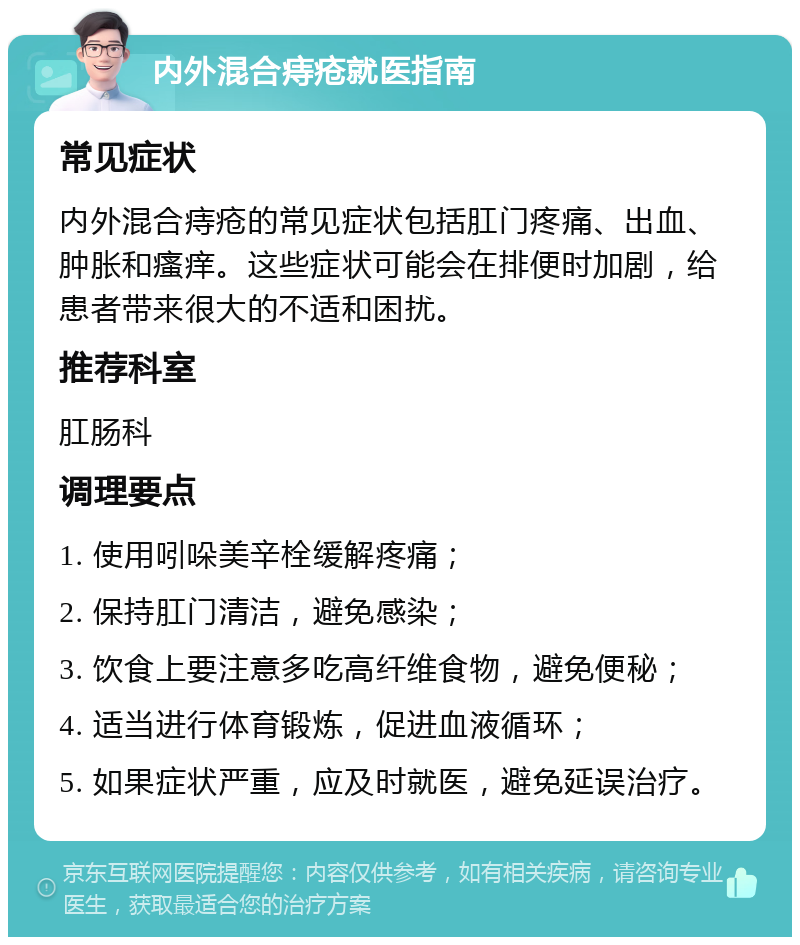 内外混合痔疮就医指南

常见症状

内外混合痔疮的常见症状包括肛门疼痛、出血、肿胀和瘙痒。这些症状可能会在排便时加剧，给患者带来很大的不适和困扰。

推荐科室

肛肠科

调理要点

1. 使用吲哚美辛栓缓解疼痛；

2. 保持肛门清洁，避免感染；

3. 饮食上要注意多吃高纤维食物，避免便秘；

4. 适当进行体育锻炼，促进血液循环；

5. 如果症状严重，应及时就医，避免延误治疗。

京东互联网医院提醒您：内容仅供参考，如有相关疾病，请咨询专业医生，获取最适合您的治疗方案